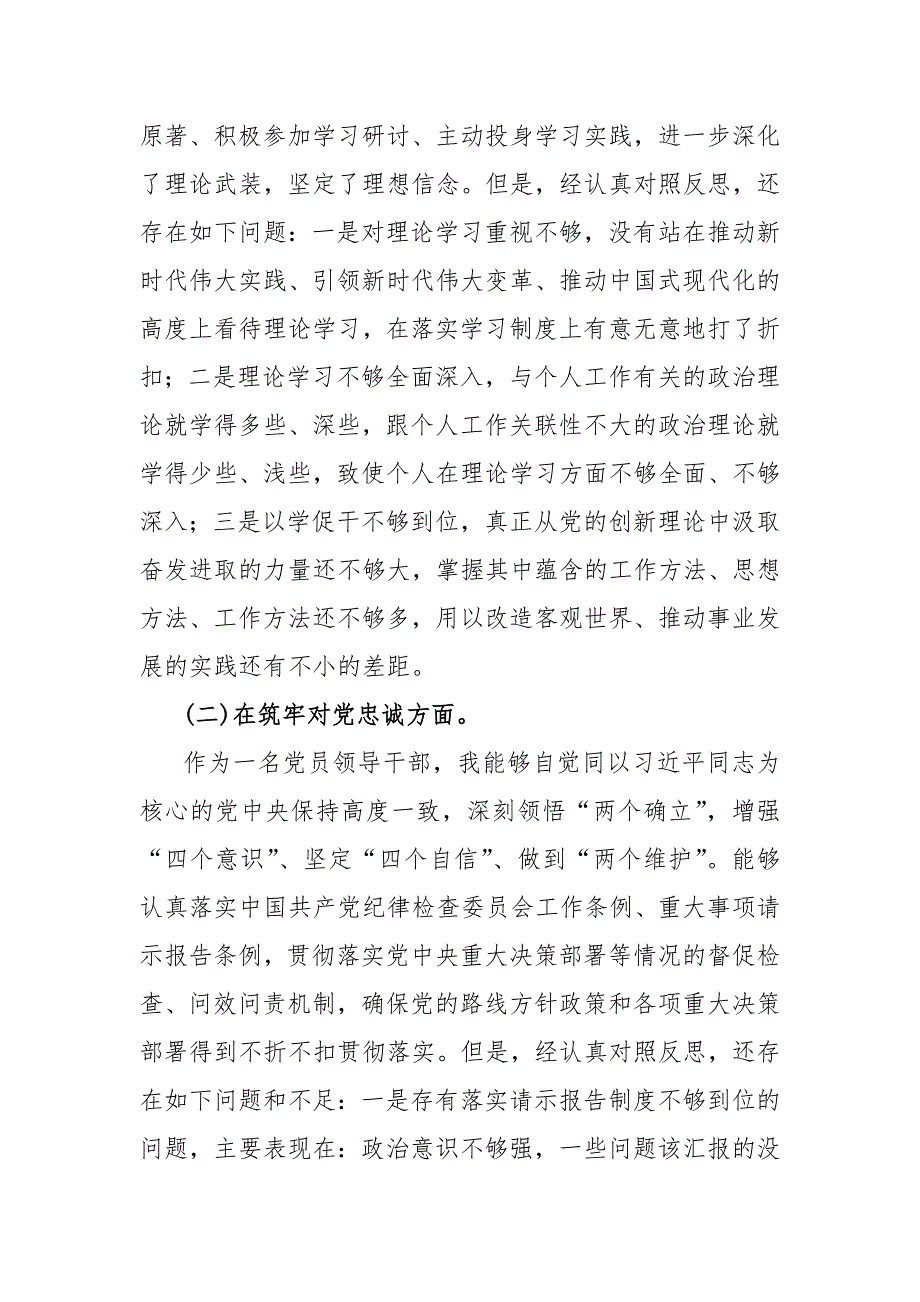 原著、积极参加学习研讨、主动投身学习实践，进一步深化了理论武装，坚定了理想信念。但是，经认真对照反思，还存在如下问题：一是对理论学习重视不够，没有站在推动新时代伟大实践、引领新时代伟大变革、推动中国式现代化的高度上看待理论学习，在落实学习制度上有意无意地打了折扣；二是理论学习不够全面深入，与个人工作有关的政治理论就学得多些、深些，跟个人工作关联性不大的政治理论就学得少些、浅些，致使个人在理论学习方面不够全面、不够深入；三是以学促干不够到位，真正从党的创新理论中汲取奋发进取的力量还不够大，掌握其中蕴含的工作方法、思想方法、工作方法还不够多，用以改造客观世界、推动事业发展的实践还有不小的差距。

(二)在筑牢对党忠诚方面。

作为一名党员领导干部，我能够自觉同以习近平同志为核心的党中央保持高度一致，深刻领悟“两个确立”，增强“四个意识”、坚定“四个自信”、做到“两个维护”。能够认真落实中国共产党纪律检查委员会工作条例、重大事项请示报告条例，贯彻落实党中央重大决策部署等情况的督促检查、问效问责机制，确保党的路线方针政策和各项重大决策部署得到不折不扣贯彻落实。但是，经认真对照反思，还存在如下问题和不足：一是存有落实请示报告制度不够到位的问题，主要表现在：政治意识不够强，一些问题该汇报的没